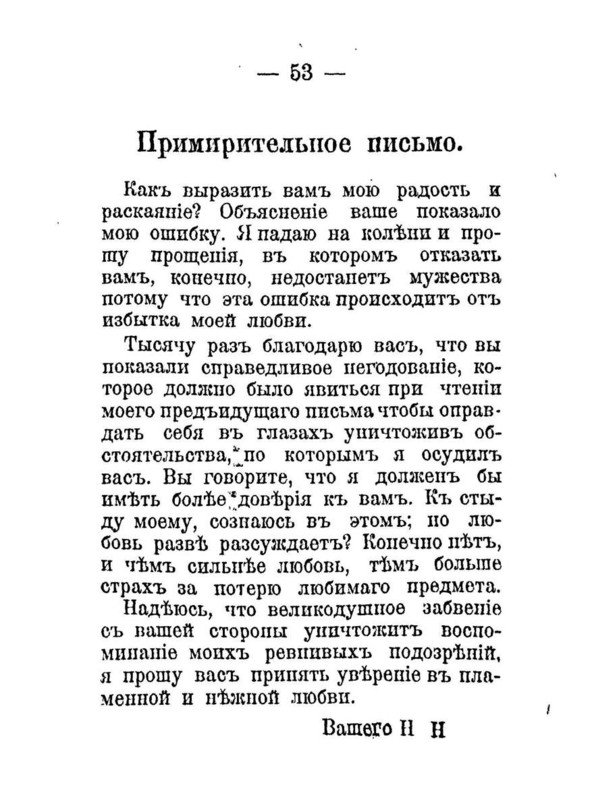 — 53 —

Примирительное письмо.

Какъ выразить вамъ мою радость и раскаяніе? Объясненіе ваше показало мою ошибку. Я падаю на колѣни и прошу прощенія, въ которомъ отказать вамъ, конечно, недостанетъ мужества потому что эта ошибка происходитъ отъ избытка моей любви.

Тысячу разъ благодарю васъ, что вы показали справедливое негодованіе, которое должно было явиться при чтеніи моего предъидущаго письма чтобы оправдать себя въ глазахъ уничтоживъ обстоятельства, по которымъ я осудилъ васъ. Вы говорите, что я долженъ бы имѣть болѣе довѣрія къ вамъ. Къ стыду моему, сознаюсь въ этомъ; но любовь развѣ разсуждаетъ? Конечно нѣтъ, и чѣмъ сильнѣе любовь, тѣмъ больше страхъ за потерю любимаго предмета.

Надѣюсь, что великодушное забвеніе съ вашей стороны уничтожитъ воспоминаніе моихъ ревнивыхъ подозрѣній, я прошу васъ принять увѣреніе въ пламенной и нѣжной любви.

Вашего Н Н